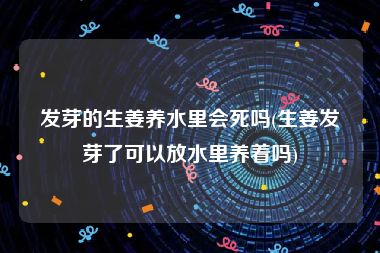 发芽的生姜养水里会死吗(生姜发芽了可以放水里养着吗)